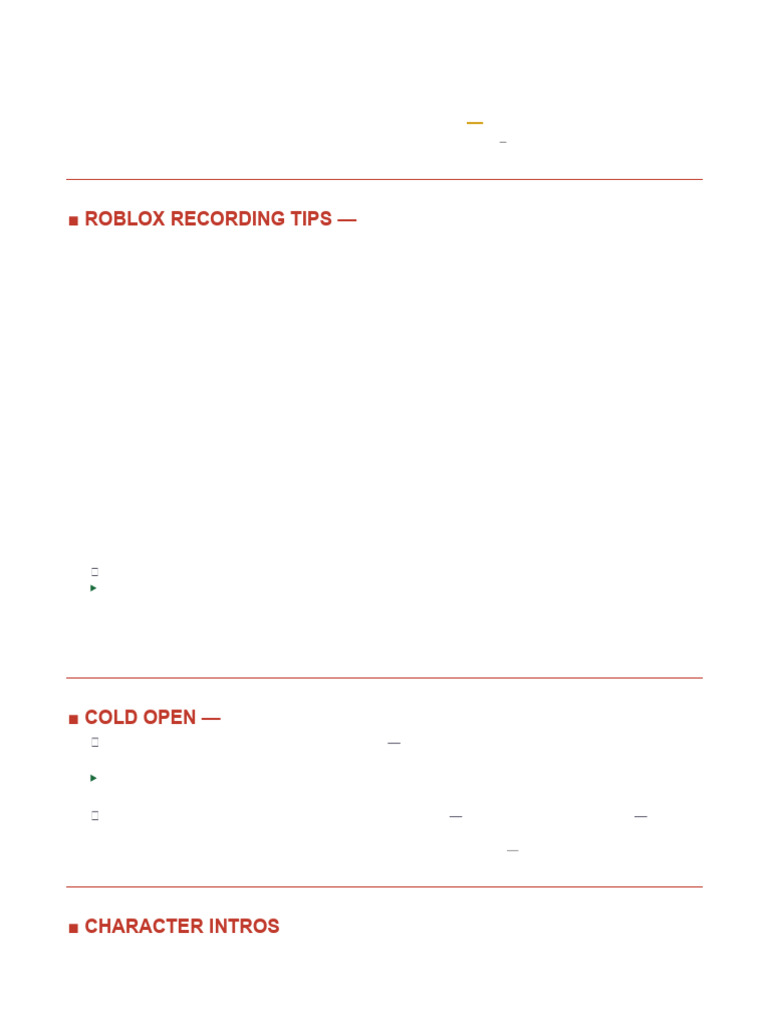 ■ ROBLOX RECORDING TIPS —

■ COLD OPEN —

■ CHARACTER INTROS